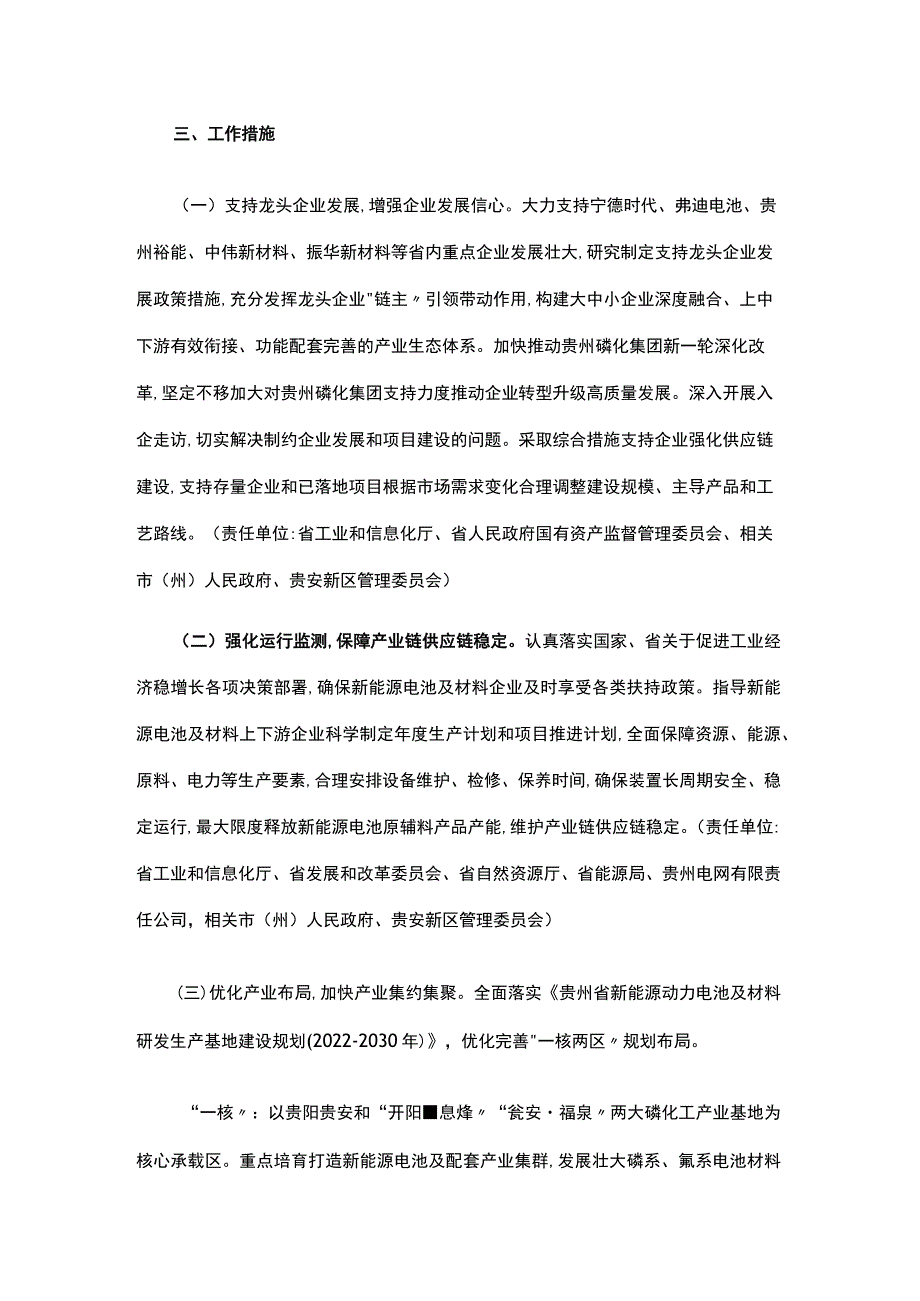 三、工作措施

（一）支持龙头企业发展，增强企业发展信心。大力支持宁德时代、弗迪电池、贵州裕能、中伟新材料、振华新材料等省内重点企业发展壮大，研究制定支持龙头企业发展政策措施，充分发挥龙头企业"链主〃引领带动作用，构建大中小企业深度融合、上中下游有效衔接、功能配套完善的产业生态体系。加快推动贵州磷化集团新一轮深化改革，坚定不移加大对贵州磷化集团支持力度推动企业转型升级高质量发展。深入开展入企走访，切实解决制约企业发展和项目建设的问题。采取综合措施支持企业强化供应链建设，支持存量企业和已落地项目根据市场需求变化合理调整建设规模、主导产品和工艺路线。（责任单位：省工业和信息化厅、省人民政府国有资产监督管理委员会、相关市（州）人民政府、贵安新区管理委员会）

（二）强化运行监测，保障产业链供应链稳定。认真落实国家、省关于促进工业经济稳增长各项决策部署，确保新能源电池及材料企业及时享受各类扶持政策。指导新能源电池及材料上下游企业科学制定年度生产计划和项目推进计划，全面保障资源、能源、原料、电力等生产要素，合理安排设备维护、检修、保养时间，确保装置长周期安全、稳定运行，最大限度释放新能源电池原辅料产品产能，维护产业链供应链稳定。（责任单位：省工业和信息化厅、省发展和改革委员会、省自然资源厅、省能源局、贵州电网有限责任公司，相关市（州）人民政府、贵安新区管理委员会）

（三）优化产业布局，加快产业集约集聚。全面落实《贵州省新能源动力电池及材料研发生产基地建设规划(2022-2030年)》，优化完善"一核两区〃规划布局。

“一核〃：以贵阳贵安和“开阳■息烽〃“瓮安・福泉〃两大磷化工产业基地为核心承载区。重点培育打造新能源电池及配套产业集群，发展壮大磷系、氟系电池材料